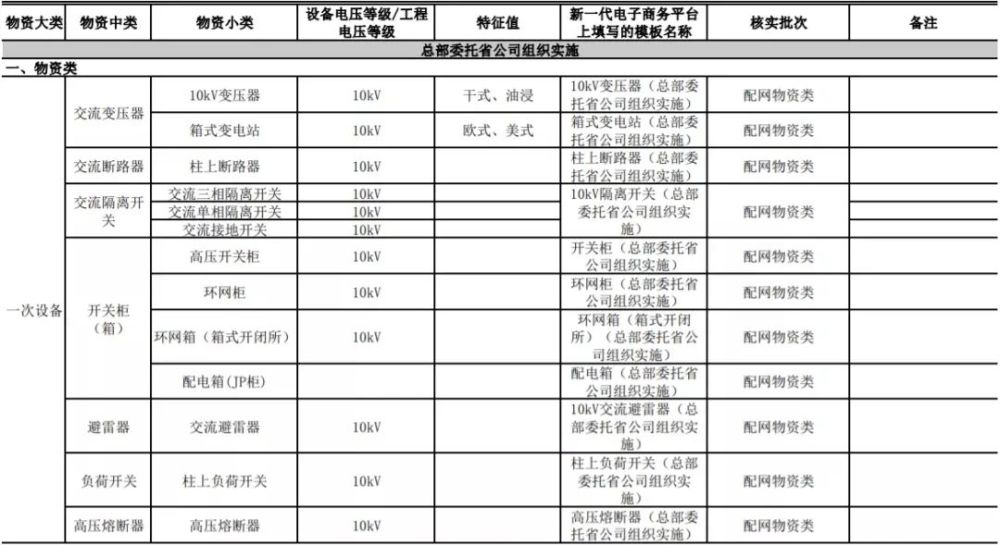 | 物资大类 | 物资中类 | 物资小类 | 设备电压等级/工程电压等级 | 特征值 | 新一代电子商务平台上填写的模板名称 | 核实批次 | 备注 |
|---|---|---|---|---|---|---|---|
| 总部委托省公司组织实施 | | | | | | | |
| 一、物资类 | | | | | | | |
| 一次设备 | 交流变压器 | 10kV变压器 | 10kV | 干式、油浸 | 10kV变压器（总部委托省公司组织实施） | 配网物资类 | |
| | | 箱式变电站 | 10kV | 欧式、美式 | 箱式变电站（总部委托省公司组织实施） | 配网物资类 | |
| | 交流断路器 | 柱上断路器 | 10kV | | 柱上断路器（总部委托省公司组织实施） | 配网物资类 | |
| | 交流隔离开关 | 交流三相隔离开关 | 10kV | | 10kV隔离开关（总部委托省公司组织实施） | 配网物资类 | |
| | | 交流单相隔离开关 | 10kV | | | | |
| | | 交流接地开关 | 10kV | | | | |
| | 开关柜（箱） | 高压开关柜 | 10kV | | 开关柜（总部委托省公司组织实施） | 配网物资类 | |
| | | 环网柜 | 10kV | | 环网柜（总部委托省公司组织实施） | 配网物资类 | |
| | | 环网箱（箱式开闭所） | 10kV | | 环网箱（箱式开闭所）（总部委托省公司组织实施） | 配网物资类 | |
| | | 配电箱(JP柜) | | | 配电箱（总部委托省公司组织实施） | 配网物资类 | |
| | 避雷器 | 交流避雷器 | 10kV | | 10kV交流避雷器（总部委托省公司组织实施） | 配网物资类 | |
| | 负荷开关 | 柱上负荷开关 | 10kV | | 柱上负荷开关（总部委托省公司组织实施） | 配网物资类 | |
| | 高压熔断器 | 高压熔断器 | 10kV | | 高压熔断器（总部委托省公司组织实施） | 配网物资类 | |